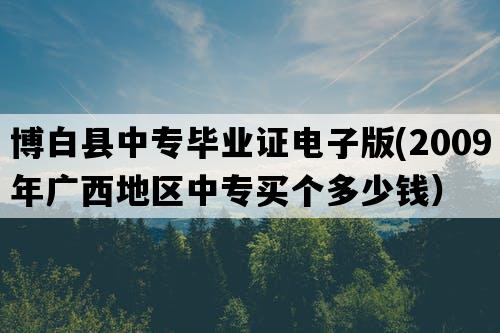 博白县中专毕业证电子版(2009年广西地区中专买个多少钱)